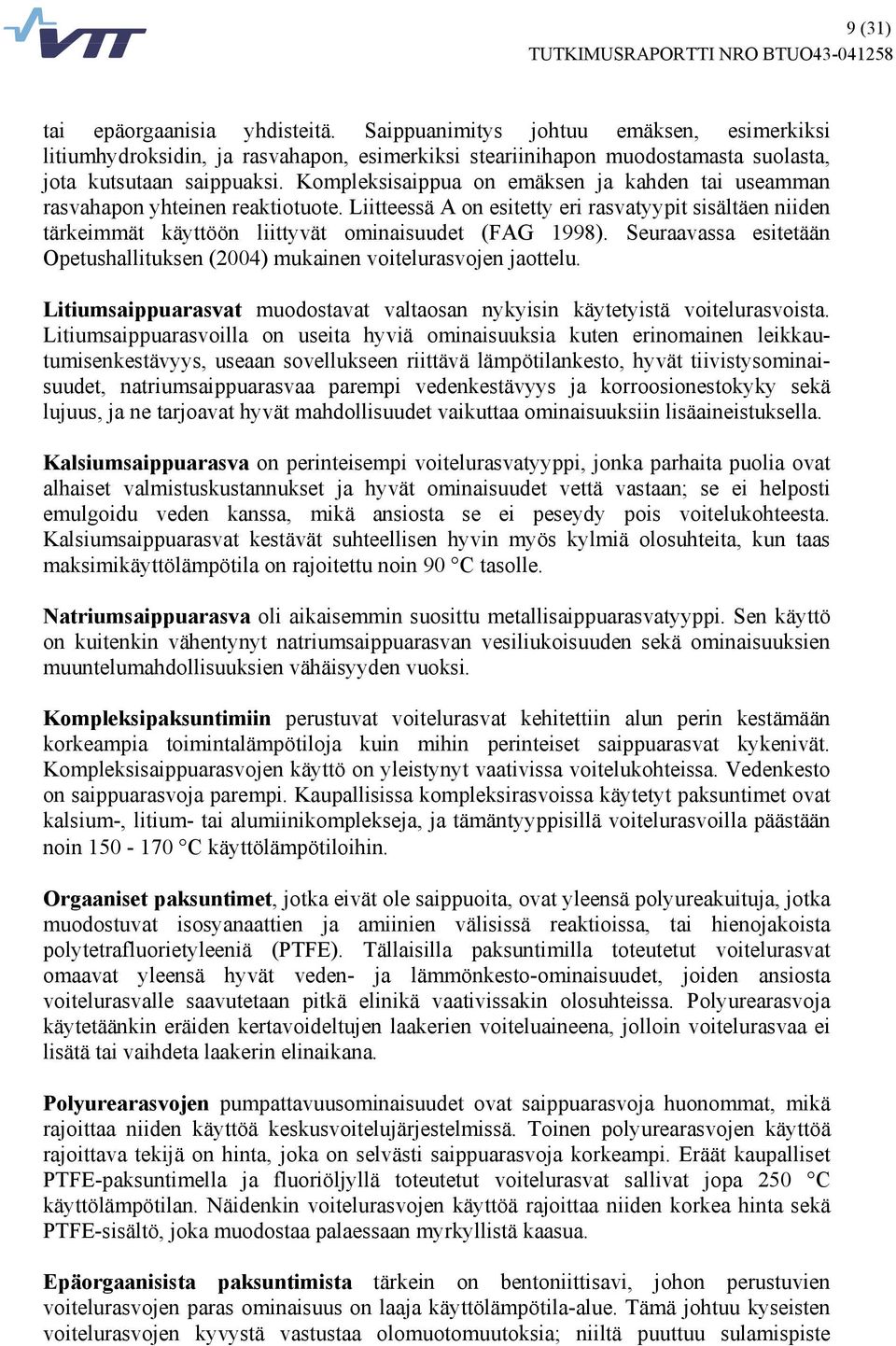 VTT

9 (31)
TUTKIMUSRAPORTTI NRO BTUO43-041258

tai epäorgaanisia yhdisteitä. Saippuanimitys johtuu emäksen, esimerkiksi litiumhydroksidin, ja rasvahapon, esimerkiksi steariinihapon muodostamasta suolasta, jota kutsutaan saippuaksi. Kompleksisaippua on emäksen ja kahden tai useamman rasvahapon yhteinen reaktiotuote. Liitteessä A on esitetty eri rasvatyypit sisältäen niiden tärkeimmät käyttöön liittyvät ominaisuudet (FAG 1998). Seuraavassa esitetään Opetushallituksen (2004) mukainen voitelurasvojen jaottelu.

Litiumsaippuarasvat muodostavat valtaosan nykyisin käytetyistä voitelurasvoista. Litiumsaippuarasvoilla on useita hyviä ominaisuuksia kuten erinomainen leikkautumisenkestävyys, useaan sovellukseen riittävä lämpötilankesto, hyvät tiivistysominaisuudet, natriumsaippuarasvaa parempi vedenkestävyys ja korroosionestokyky sekä lujuus, ja ne tarjoavat hyvät mahdollisuudet vaikuttaa ominaisuuksiin lisäaineistuksella.

Kalsiumsaippuarasva on perinteisempi voitelurasvatyyppi, jonka parhaita puolia ovat alhaiset valmistuskustannukset ja hyvät ominaisuudet vettä vastaan; se ei helposti emulgoidu veden kanssa, mikä ansiosta se ei peseydy pois voitelukohteesta. Kalsiumsaippuarasvat kestävät suhteellisen hyvin myös kylmiä olosuhteita, kun taas maksimikäyttölämpötila on rajoitettu noin 90 °C tasolle.

Natriumsaippuarasva oli aikaisemmin suosittu metallisaippuarasvatyyppi. Sen käyttö on kuitenkin vähentynyt natriumsaippuarasvan vesiliukoisuuden sekä ominaisuuksien muuntelumahdollisuuksien vähäisyyden vuoksi.

Kompleksipaksuntimiin perustuvat voitelurasvat kehitettiin alun perin kestämään korkeampia toimintalämpötiloja kuin mihin perinteiset saippuarasvat kykenivät. Kompleksisaippuarasvojen käyttö on yleistynyt vaativissa voitelukohteissa. Vedenkesto on saippuarasvoja parempi. Kaupallisissa kompleksirasvoissa käytetyt paksuntimet ovat kalsium-, litium- tai alumiinikomplekseja, ja tämäntyyppisillä voitelurasvoilla päästään noin 150 - 170 °C käyttölämpötiloihin.

Orgaaniset paksuntimet, jotka eivät ole saippuoita, ovat yleensä polyureakuituja, jotka muodostuvat isosyanaattien ja amiinien välisissä reaktioissa, tai hienojakoista polytetrafluorietyleeniä (PTFE). Tällaisilla paksuntimilla toteutetut voitelurasvat omaavat yleensä hyvät veden- ja lämmönkesto-ominaisuudet, joiden ansiosta voitelurasvalle saavutetaan pitkä elinikä vaativissakin olosuhteissa. Polyurearasvoja käytetäänkin eräiden kertavoideltujen laakerien voiteluaineena, jolloin voitelurasvaa ei lisätä tai vaihdeta laakerin elinaikana.

Polyurearasvojen pumpattavuusominaisuudet ovat saippuarasvoja huonommat, mikä rajoittaa niiden käyttöä keskusvoitelujärjestelmissä. Toinen polyurearasvojen käyttöä rajoittava tekijä on hinta, joka on selvästi saippuarasvoja korkeampi. Eräät kaupalliset PTFE-paksuntimella ja fluoriöljyllä toteutetut voitelurasvat sallivat jopa 250 °C käyttölämpötilan. Näidenkin voitelurasvojen käyttöä rajoittaa niiden korkea hinta sekä PTFE-sisältö, joka muodostaa palaessaan myrkyllistä kaasua.

Epäorgaanisista paksuntimista tärkein on bentoniittisavi, johon perustuvien voitelurasvojen paras ominaisuus on laaja käyttölämpötila-alue. Tämä johtuu kyseisten voitelurasvojen kyvystä vastustaa olomuotomuutoksia; niiltä puuttuu sulamispiste